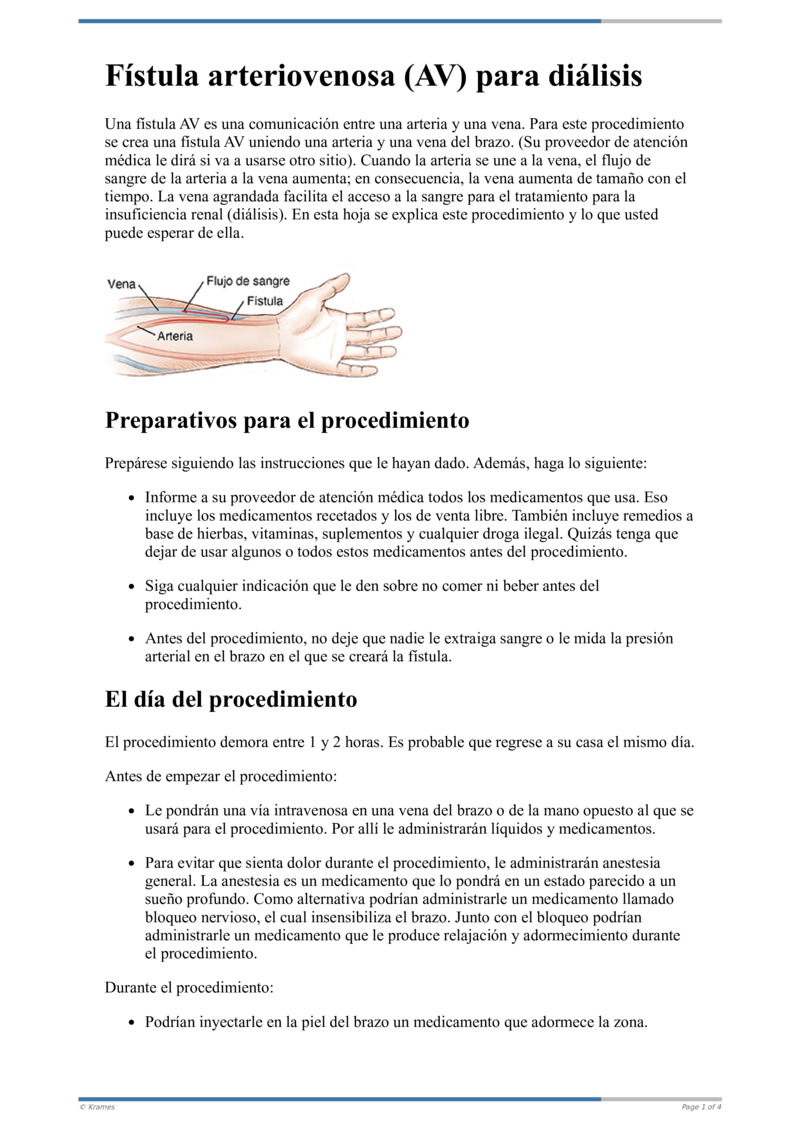 # Fístula arteriovenosa (AV) para diálisis

Una fístula AV es una comunicación entre una arteria y una vena. Para este procedimiento se crea una fístula AV uniendo una arteria y una vena del brazo. (Su proveedor de atención médica le dirá si va a usarse otro sitio). Cuando la arteria se une a la vena, el flujo de sangre de la arteria a la vena aumenta; en consecuencia, la vena aumenta de tamaño con el tiempo. La vena agrandada facilita el acceso a la sangre para el tratamiento para la insuficiencia renal (diálisis). En esta hoja se explica este procedimiento y lo que usted puede esperar de ella.

Vena
Flujo de sangre
Fístula
Arteria

## Preparativos para el procedimiento

Prepárese siguiendo las instrucciones que le hayan dado. Además, haga lo siguiente:

- Informe a su proveedor de atención médica todos los medicamentos que usa. Eso incluye los medicamentos recetados y los de venta libre. También incluye remedios a base de hierbas, vitaminas, suplementos y cualquier droga ilegal. Quizás tenga que dejar de usar algunos o todos estos medicamentos antes del procedimiento.

- Siga cualquier indicación que le den sobre no comer ni beber antes del procedimiento.

- Antes del procedimiento, no deje que nadie le extraiga sangre o le mida la presión arterial en el brazo en el que se creará la fístula.

## El día del procedimiento

El procedimiento demora entre 1 y 2 horas. Es probable que regrese a su casa el mismo día.

Antes de empezar el procedimiento:

- Le pondrán una vía intravenosa en una vena del brazo o de la mano opuesto al que se usará para el procedimiento. Por allí le administrarán líquidos y medicamentos.

- Para evitar que sienta dolor durante el procedimiento, le administrarán anestesia general. La anestesia es un medicamento que lo pondrá en un estado parecido a un sueño profundo. Como alternativa podrían administrarle un medicamento llamado bloqueo nervioso, el cual insensibiliza el brazo. Junto con el bloqueo podrían administrarle un medicamento que le produce relajación y adormecimiento durante el procedimiento.

Durante el procedimiento:

- Podrían inyectarle en la piel del brazo un medicamento que adormece la zona.

© Krames
Page 1 of 4